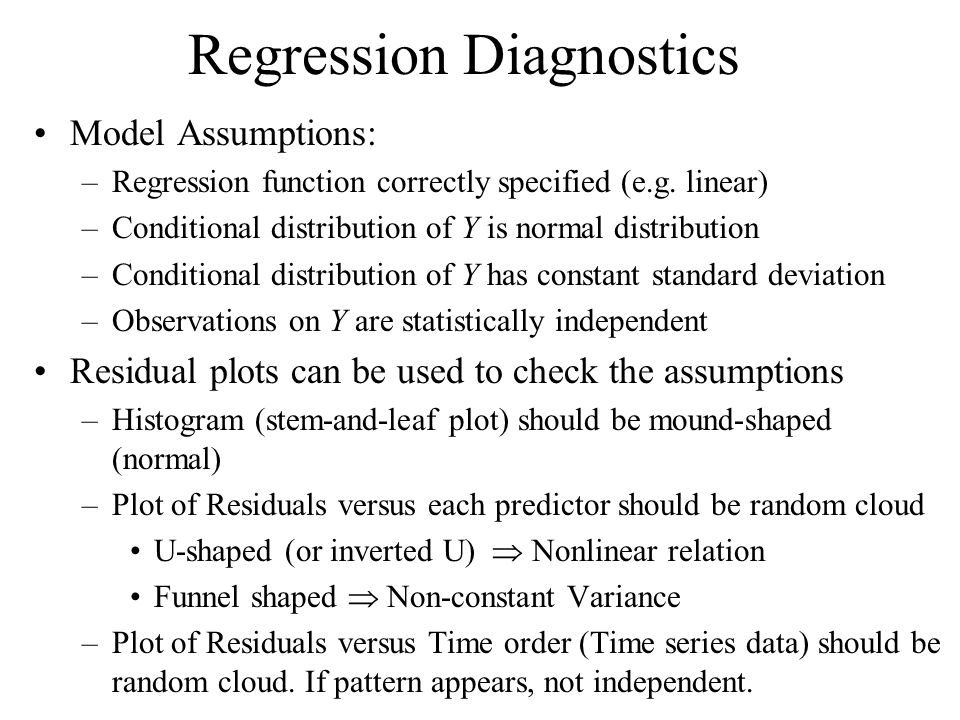 Regression Diagnostics

• Model Assumptions:
– Regression function correctly specified (e.g. linear)
– Conditional distribution of $Y$ is normal distribution
– Conditional distribution of $Y$ has constant standard deviation
– Observations on $Y$ are statistically independent

• Residual plots can be used to check the assumptions
– Histogram (stem-and-leaf plot) should be mound-shaped (normal)
– Plot of Residuals versus each predictor should be random cloud
• U-shaped (or inverted U) $\Rightarrow$ Nonlinear relation
• Funnel shaped $\Rightarrow$ Non-constant Variance
– Plot of Residuals versus Time order (Time series data) should be random cloud. If pattern appears, not independent.